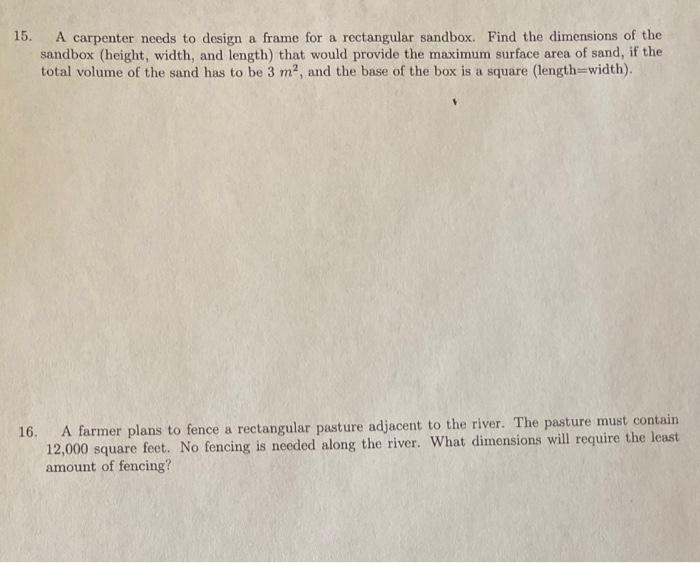 15. A carpenter needs to design a frame for a rectangular sandbox. Find the dimensions of the sandbox (height, width, and length) that would provide the maximum surface area of sand, if the total volume of the sand has to be 3 $m^2$, and the base of the box is a square (length=width).

16. A farmer plans to fence a rectangular pasture adjacent to the river. The pasture must contain 12,000 square feet. No fencing is needed along the river. What dimensions will require the least amount of fencing?